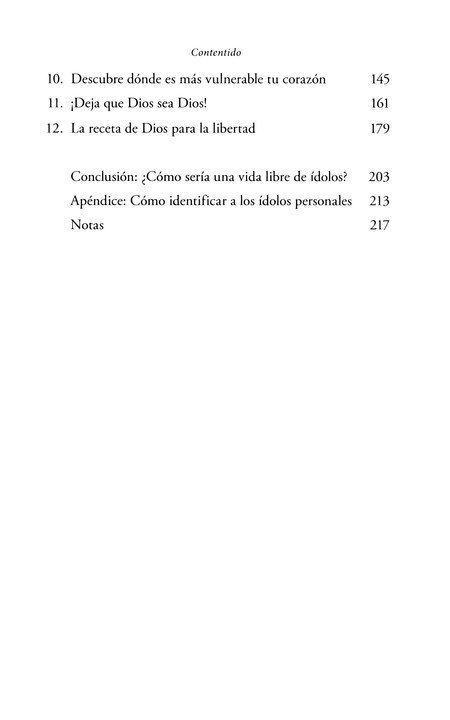 Contentido

10. Descubre dónde es más vulnerable tu corazón 145
11. ¡Deja que Dios sea Dios! 161
12. La receta de Dios para la libertad 179

Conclusión: ¿Cómo sería una vida libre de ídolos? 203
Apéndice: Cómo identificar a los ídolos personales 213
Notas 217